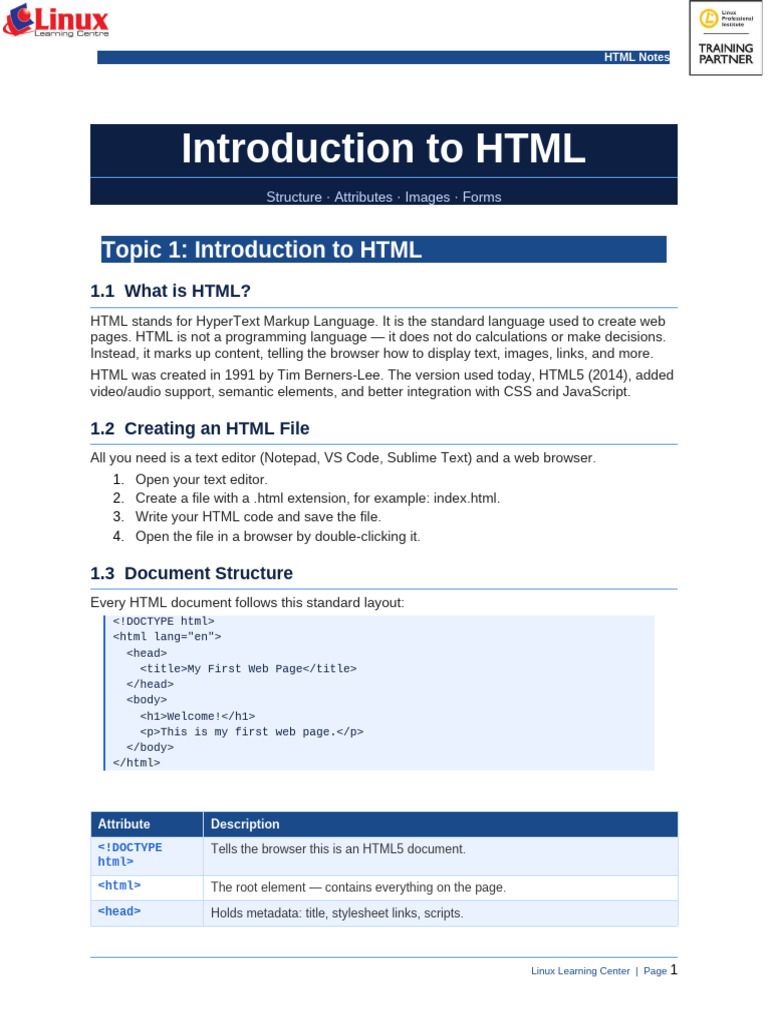 Linux
Learning Centre

HTML Notes

Linux Professional Institute
TRAINING PARTNER

Introduction to HTML

Structure · Attributes · Images · Forms

Topic 1: Introduction to HTML

1.1 What is HTML?

HTML stands for HyperText Markup Language. It is the standard language used to create web pages. HTML is not a programming language — it does not do calculations or make decisions. Instead, it marks up content, telling the browser how to display text, images, links, and more.

HTML was created in 1991 by Tim Berners-Lee. The version used today, HTML5 (2014), added video/audio support, semantic elements, and better integration with CSS and JavaScript.

1.2 Creating an HTML File

All you need is a text editor (Notepad, VS Code, Sublime Text) and a web browser.

1. Open your text editor.
2. Create a file with a .html extension, for example: index.html.
3. Write your HTML code and save the file.
4. Open the file in a browser by double-clicking it.

1.3 Document Structure

Every HTML document follows this standard layout:

<!DOCTYPE html>
<html lang="en">
<head>
<title>My First Web Page</title>
</head>
<body>
<h1>Welcome!</h1>
<p>This is my first web page.</p>
</body>
</html>

| Attribute | Description |
|---|---|
| <!DOCTYPE html> | Tells the browser this is an HTML5 document. |
| <html> | The root element — contains everything on the page. |
| <head> | Holds metadata: title, stylesheet links, scripts. |

Linux Learning Center | Page 1